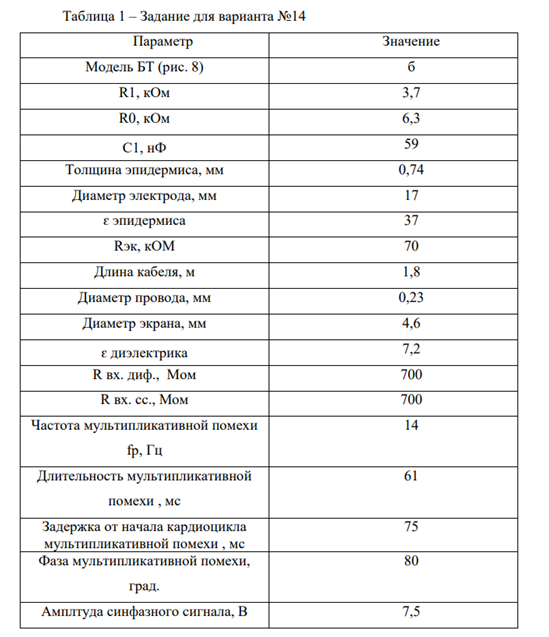 Таблица 1 – Задание для варианта №14

| Параметр | Значение |
|---|---|
| Модель БТ (рис. 8) | б |
| R1, кОм | 3,7 |
| R0, кОм | 6,3 |
| C1, нФ | 59 |
| Толщина эпидермиса, мм | 0,74 |
| Диаметр электрода, мм | 17 |
| ε эпидермиса | 37 |
| Rэк, кОМ | 70 |
| Длина кабеля, м | 1,8 |
| Диаметр провода, мм | 0,23 |
| Диаметр экрана, мм | 4,6 |
| ε диэлектрика | 7,2 |
| R вх. диф., Мом | 700 |
| R вх. сс., Мом | 700 |
| Частота мультипликативной помехи fp, Гц | 14 |
| Длительность мультипликативной помехи , мс | 61 |
| Задержка от начала кардиоцикла мультипликативной помехи , мс | 75 |
| Фаза мультипликативной помехи, град. | 80 |
| Амплтуда синфазного сигнала, В | 7,5 |